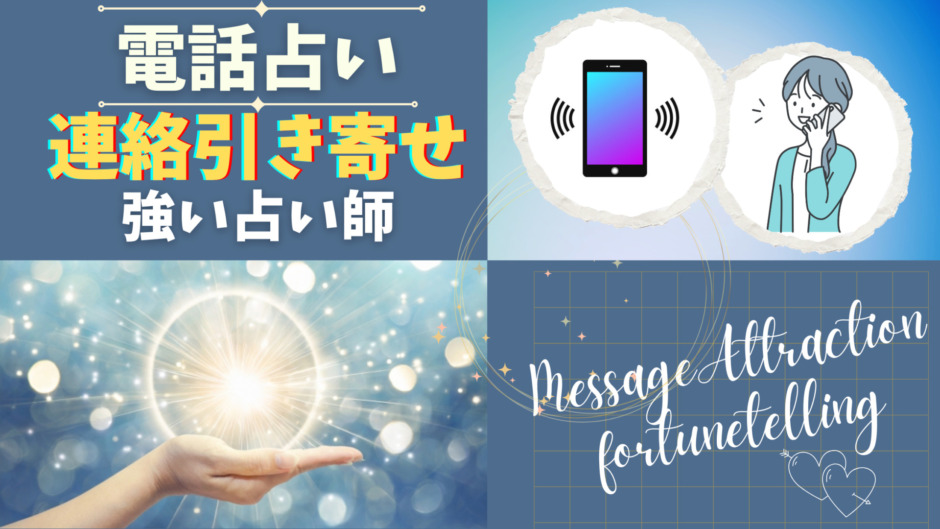 電話占い
連絡引き寄せ
強い占い師

Message Attraction
fortunetelling